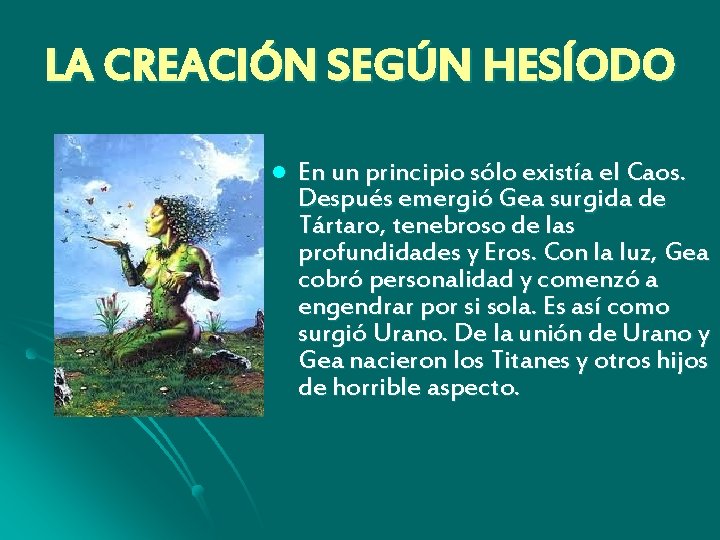 LA CREACIÓN SEGÚN HESÍODO

En un principio sólo existía el Caos. Después emergió Gea surgida de Tártaro, tenebroso de las profundidades y Eros. Con la luz, Gea cobró personalidad y comenzó a engendrar por si sola. Es así como surgió Urano. De la unión de Urano y Gea nacieron los Titanes y otros hijos de horrible aspecto.